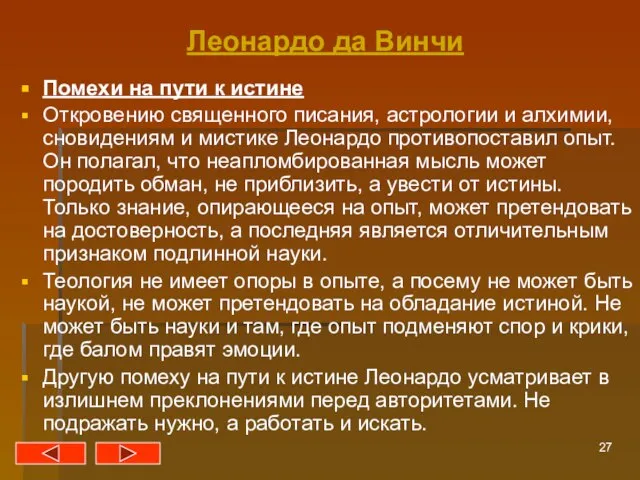 Леонардо да Винчи

Помехи на пути к истине

Откровению священного писания, астрологии и алхимии, сновидениям и мистике Леонардо противопоставил опыт. Он полагал, что неапломбированная мысль может породить обман, не приблизить, а увести от истины. Только знание, опирающееся на опыт, может претендовать на достоверность, а последняя является отличительным признаком подлинной науки.

Теология не имеет опоры в опыте, а посему не может быть наукой, не может претендовать на обладание истиной. Не может быть науки и там, где опыт подменяют спор и крики, где балом правят эмоции.

Другую помеху на пути к истине Леонардо усматривает в излишнем преклонениями перед авторитетами. Не подражать нужно, а работать и искать.

27